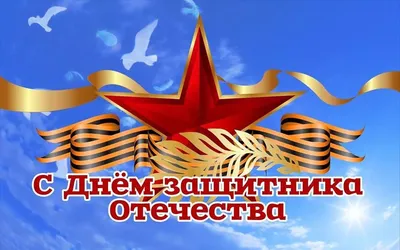 С Днём защитника Отечества